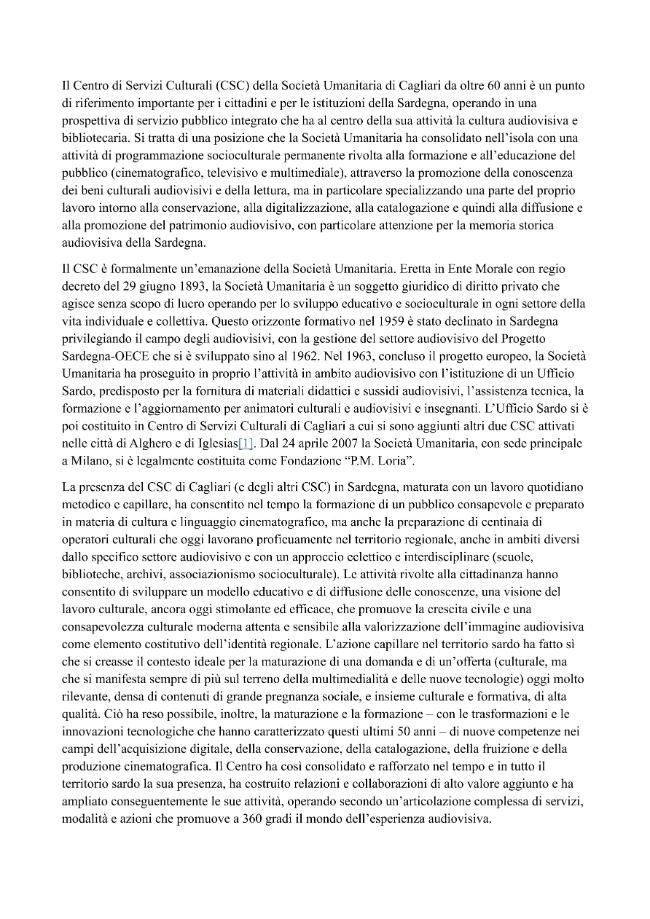 Il Centro di Servizi Culturali (CSC) della Società Umanitaria di Cagliari da oltre 60 anni è un punto di riferimento importante per i cittadini e per le istituzioni della Sardegna, operando in una prospettiva di servizio pubblico integrato che ha al centro della sua attività la cultura audiovisiva e bibliotecaria. Si tratta di una posizione che la Società Umanitaria ha consolidato nell'isola con una attività di programmazione socioculturale permanente rivolta alla formazione e all'educazione del pubblico (cinematografico, televisivo e multimediale), attraverso la promozione della conoscenza dei beni culturali audiovisivi e della lettura, ma in particolare specializzando una parte del proprio lavoro intorno alla conservazione, alla digitalizzazione, alla catalogazione e quindi alla diffusione e alla promozione del patrimonio audiovisivo, con particolare attenzione per la memoria storica audiovisiva della Sardegna.

Il CSC è formalmente un'emanazione della Società Umanitaria. Eretta in Ente Morale con regio decreto del 29 giugno 1893, la Società Umanitaria è un soggetto giuridico di diritto privato che agisce senza scopo di lucro operando per lo sviluppo educativo e socioculturale in ogni settore della vita individuale e collettiva. Questo orizzonte formativo nel 1959 è stato declinato in Sardegna privilegiando il campo degli audiovisivi, con la gestione del settore audiovisivo del Progetto Sardegna-OECE che si è sviluppato sino al 1962. Nel 1963, concluso il progetto europeo, la Società Umanitaria ha proseguito in proprio l'attività in ambito audiovisivo con l'istituzione di un Ufficio Sardo, predisposto per la fornitura di materiali didattici e sussidi audiovisivi, l'assistenza tecnica, la formazione e l'aggiornamento per animatori culturali e audiovisivi e insegnanti. L'Ufficio Sardo si è poi costituito in Centro di Servizi Culturali di Cagliari a cui si sono aggiunti altri due CSC attivati nelle città di Alghero e di Iglesias[1]. Dal 24 aprile 2007 la Società Umanitaria, con sede principale a Milano, si è legalmente costituita come Fondazione "P.M. Loria".

La presenza del CSC di Cagliari (e degli altri CSC) in Sardegna, maturata con un lavoro quotidiano metodico e capillare, ha consentito nel tempo la formazione di un pubblico consapevole e preparato in materia di cultura e linguaggio cinematografico, ma anche la preparazione di centinaia di operatori culturali che oggi lavorano proficuamente nel territorio regionale, anche in ambiti diversi dallo specifico settore audiovisivo e con un approccio eclettico e interdisciplinare (scuole, biblioteche, archivi, associazionismo socioculturale). Le attività rivolte alla cittadinanza hanno consentito di sviluppare un modello educativo e di diffusione delle conoscenze, una visione del lavoro culturale, ancora oggi stimolante ed efficace, che promuove la crescita civile e una consapevolezza culturale moderna attenta e sensibile alla valorizzazione dell'immagine audiovisiva come elemento costitutivo dell'identità regionale. L'azione capillare nel territorio sardo ha fatto sì che si creasse il contesto ideale per la maturazione di una domanda e di un'offerta (culturale, ma che si manifesta sempre di più sul terreno della multimedialità e delle nuove tecnologie) oggi molto rilevante, densa di contenuti di grande pregnanza sociale, e insieme culturale e formativa, di alta qualità. Ciò ha reso possibile, inoltre, la maturazione e la formazione – con le trasformazioni e le innovazioni tecnologiche che hanno caratterizzato questi ultimi 50 anni – di nuove competenze nei campi dell'acquisizione digitale, della conservazione, della catalogazione, della fruizione e della produzione cinematografica. Il Centro ha così consolidato e rafforzato nel tempo e in tutto il territorio sardo la sua presenza, ha costruito relazioni e collaborazioni di alto valore aggiunto e ha ampliato conseguentemente le sue attività, operando secondo un'articolazione complessa di servizi, modalità e azioni che promuove a 360 gradi il mondo dell'esperienza audiovisiva.